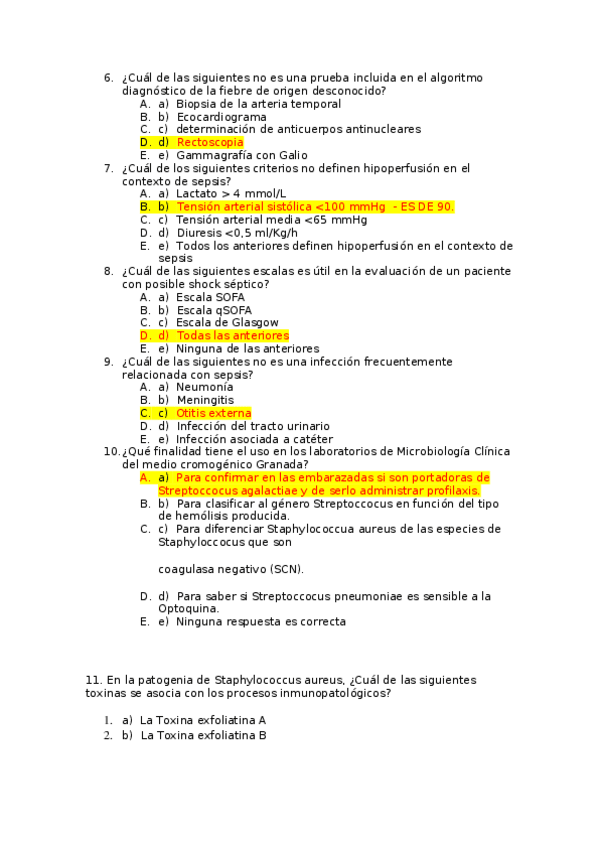 6. ¿Cuál de las siguientes no es una prueba incluida en el algoritmo diagnóstico de la fiebre de origen desconocido?
A. a) Biopsia de la arteria temporal
B. b) Ecocardiograma
C. c) determinación de anticuerpos antinucleares
D. d) Rectoscopia
E. e) Gammagrafía con Galio
7. ¿Cuál de los siguientes criterios no definen hipoperfusión en el contexto de sepsis?
A. a) Lactato > 4 mmol/L
B. b) Tensión arterial sistólica <100 mmHg - ES DE 90.
C. c) Tensión arterial media <65 mmHg
D. d) Diuresis <0,5 ml/Kg/h
E. e) Todos los anteriores definen hipoperfusión en el contexto de sepsis
8. ¿Cuál de las siguientes escalas es útil en la evaluación de un paciente con posible shock séptico?
A. a) Escala SOFA
B. b) Escala qSOFA
C. c) Escala de Glasgow
D. d) Todas las anteriores
E. e) Ninguna de las anteriores
9. ¿Cuál de las siguientes no es una infección frecuentemente relacionada con sepsis?
A. a) Neumonía
B. b) Meningitis
C. c) Otitis externa
D. d) Infección del tracto urinario
E. e) Infección asociada a catéter
10. ¿Qué finalidad tiene el uso en los laboratorios de Microbiología Clínica del medio cromogénico Granada?
A. a) Para confirmar en las embarazadas si son portadoras de Streptoccocus agalactiae y de serlo administrar profilaxis.
B. b) Para clasificar al género Streptoccocus en función del tipo de hemólisis producida.
C. c) Para diferenciar Staphylococcua aureus de las especies de Staphyloccocus que son

coagulasa negativo (SCN).

D. d) Para saber si Streptoccocus pneumoniae es sensible a la Optoquina.
E. e) Ninguna respuesta es correcta

11. En la patogenia de Staphylococcus aureus, ¿Cuál de las siguientes toxinas se asocia con los procesos inmunopatológicos?

1. a) La Toxina exfoliatina A
2. b) La Toxina exfoliatina B